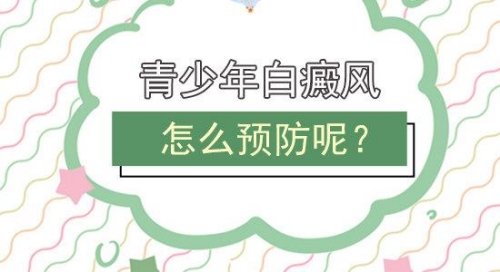 青少年白癜风

怎么预防呢？